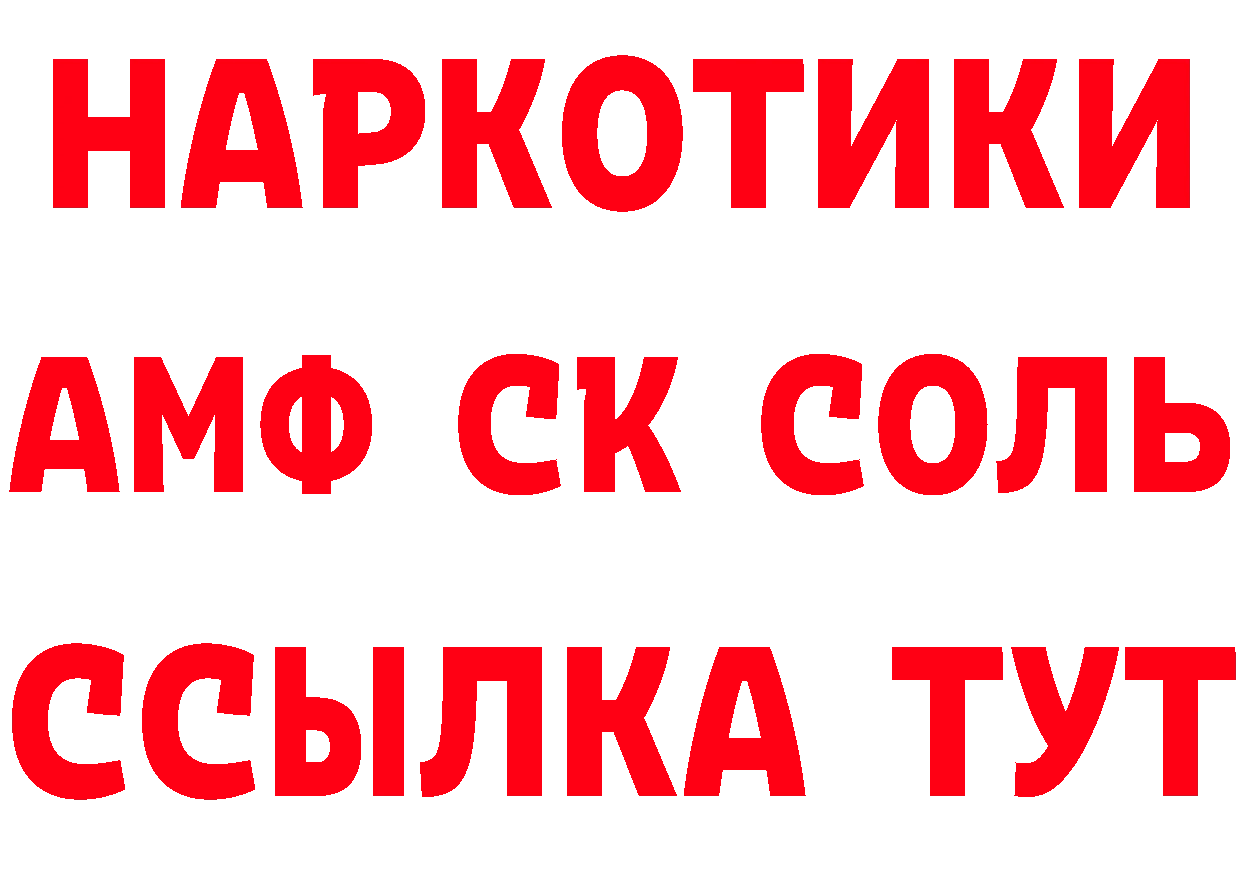 НАРКОТИКИ

АМФ СК СОЛЬ

ССЫЛКА ТУТ